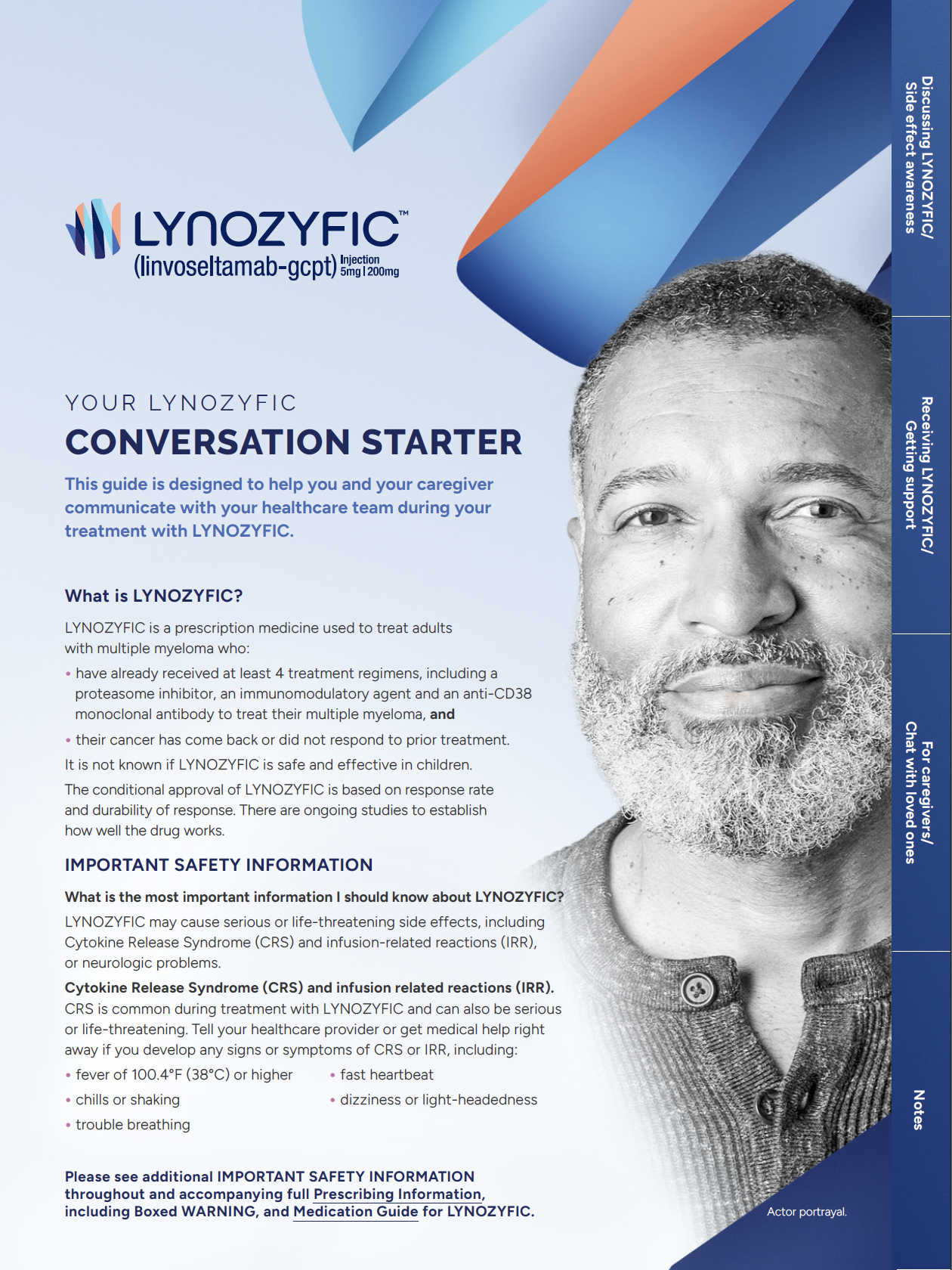 LYNOZYFIC™
(linvoseltamab-gcpt) Injection 5mg | 200mg

YOUR LYNOZYFIC
CONVERSATION STARTER

This guide is designed to help you and your caregiver communicate with your healthcare team during your treatment with LYNOZYFIC.

What is LYNOZYFIC?

LYNOZYFIC is a prescription medicine used to treat adults with multiple myeloma who:

• have already received at least 4 treatment regimens, including a proteasome inhibitor, an immunomodulatory agent and an anti-CD38 monoclonal antibody to treat their multiple myeloma, and
• their cancer has come back or did not respond to prior treatment.

It is not known if LYNOZYFIC is safe and effective in children.

The conditional approval of LYNOZYFIC is based on response rate and durability of response. There are ongoing studies to establish how well the drug works.

IMPORTANT SAFETY INFORMATION

What is the most important information I should know about LYNOZYFIC?

LYNOZYFIC may cause serious or life-threatening side effects, including Cytokine Release Syndrome (CRS) and infusion-related reactions (IRR), or neurologic problems.

Cytokine Release Syndrome (CRS) and infusion related reactions (IRR). CRS is common during treatment with LYNOZYFIC and can also be serious or life-threatening. Tell your healthcare provider or get medical help right away if you develop any signs or symptoms of CRS or IRR, including:

• fever of 100.4°F (38°C) or higher
• chills or shaking
• trouble breathing
• fast heartbeat
• dizziness or light-headedness

Please see additional IMPORTANT SAFETY INFORMATION throughout and accompanying full Prescribing Information, including Boxed WARNING, and Medication Guide for LYNOZYFIC.

Actor portrayal.

Discussing LYNOZYFIC/
Side effect awareness

Receiving LYNOZYFIC/
Getting support

For caregivers/
Chat with loved ones

Notes